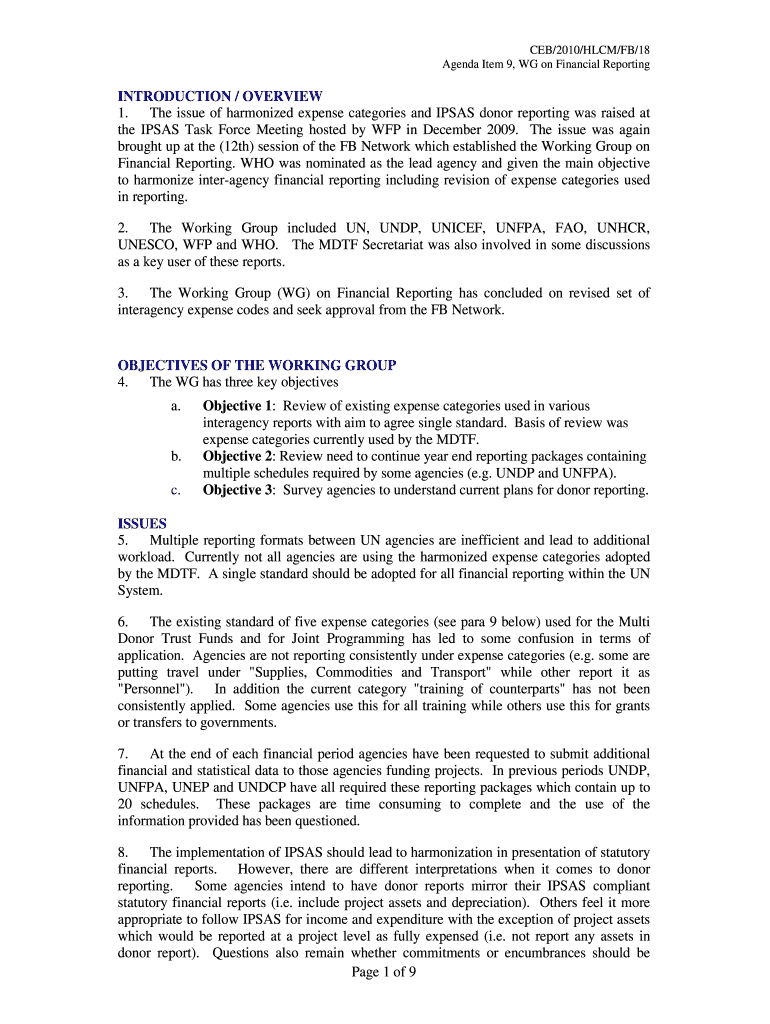 CEB/2010/HLCM/FB/18
Agenda Item 9, WG on Financial Reporting

INTRODUCTION / OVERVIEW
1. The issue of harmonized expense categories and IPSAS donor reporting was raised at the IPSAS Task Force Meeting hosted by WFP in December 2009. The issue was again brought up at the (12th) session of the FB Network which established the Working Group on Financial Reporting. WHO was nominated as the lead agency and given the main objective to harmonize inter-agency financial reporting including revision of expense categories used in reporting.

2. The Working Group included UN, UNDP, UNICEF, UNFPA, FAO, UNHCR, UNESCO, WFP and WHO. The MDTF Secretariat was also involved in some discussions as a key user of these reports.

3. The Working Group (WG) on Financial Reporting has concluded on revised set of interagency expense codes and seek approval from the FB Network.

OBJECTIVES OF THE WORKING GROUP
4. The WG has three key objectives
a. Objective 1: Review of existing expense categories used in various interagency reports with aim to agree single standard. Basis of review was expense categories currently used by the MDTF.
b. Objective 2: Review need to continue year end reporting packages containing multiple schedules required by some agencies (e.g. UNDP and UNFPA).
c. Objective 3: Survey agencies to understand current plans for donor reporting.

ISSUES
5. Multiple reporting formats between UN agencies are inefficient and lead to additional workload. Currently not all agencies are using the harmonized expense categories adopted by the MDTF. A single standard should be adopted for all financial reporting within the UN System.

6. The existing standard of five expense categories (see para 9 below) used for the Multi Donor Trust Funds and for Joint Programming has led to some confusion in terms of application. Agencies are not reporting consistently under expense categories (e.g. some are putting travel under "Supplies, Commodities and Transport" while other report it as "Personnel"). In addition the current category "training of counterparts" has not been consistently applied. Some agencies use this for all training while others use this for grants or transfers to governments.

7. At the end of each financial period agencies have been requested to submit additional financial and statistical data to those agencies funding projects. In previous periods UNDP, UNFPA, UNEP and UNDCP have all required these reporting packages which contain up to 20 schedules. These packages are time consuming to complete and the use of the information provided has been questioned.

8. The implementation of IPSAS should lead to harmonization in presentation of statutory financial reports. However, there are different interpretations when it comes to donor reporting. Some agencies intend to have donor reports mirror their IPSAS compliant statutory financial reports (i.e. include project assets and depreciation). Others feel it more appropriate to follow IPSAS for income and expenditure with the exception of project assets which would be reported at a project level as fully expensed (i.e. not report any assets in donor report). Questions also remain whether commitments or encumbrances should be

Page 1 of 9